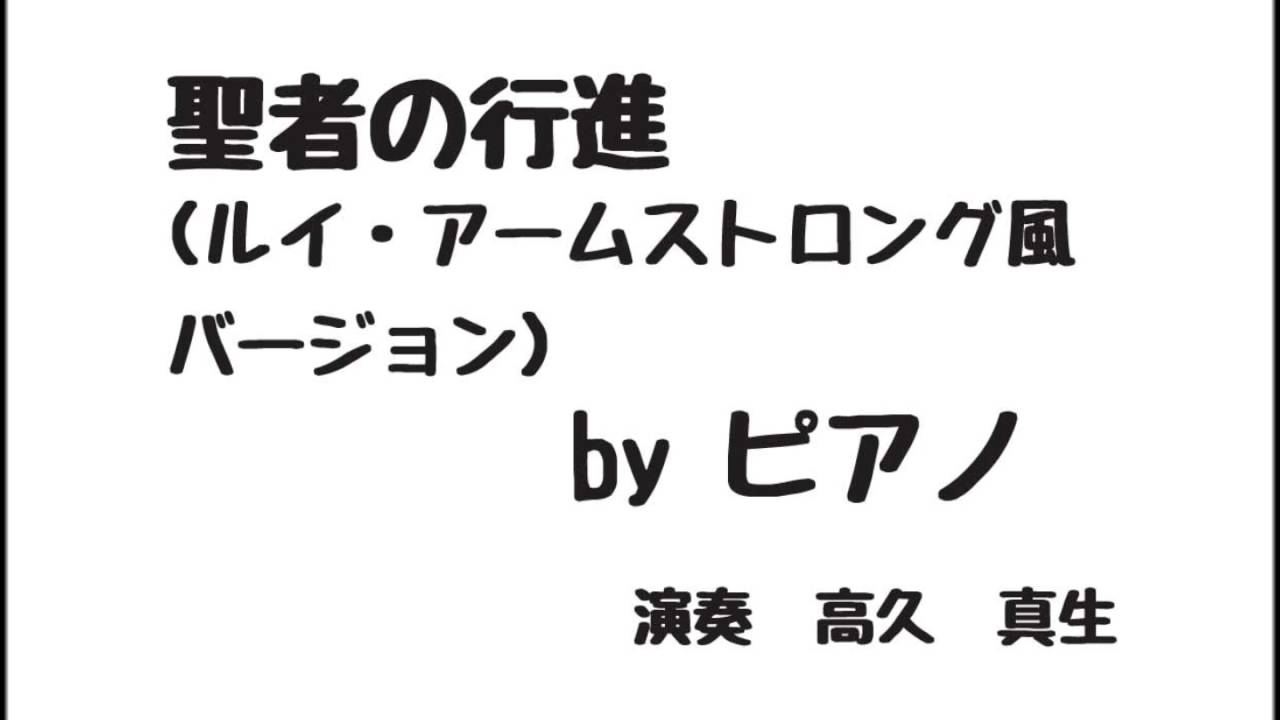 聖者の行進
(ルイ・アームストロング風バージョン)
by ピアノ

演奏　高久　真生